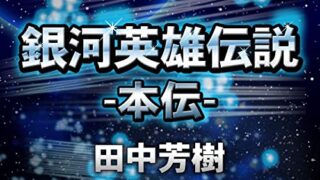 銀河英雄伝説
-本伝-
田中芳樹